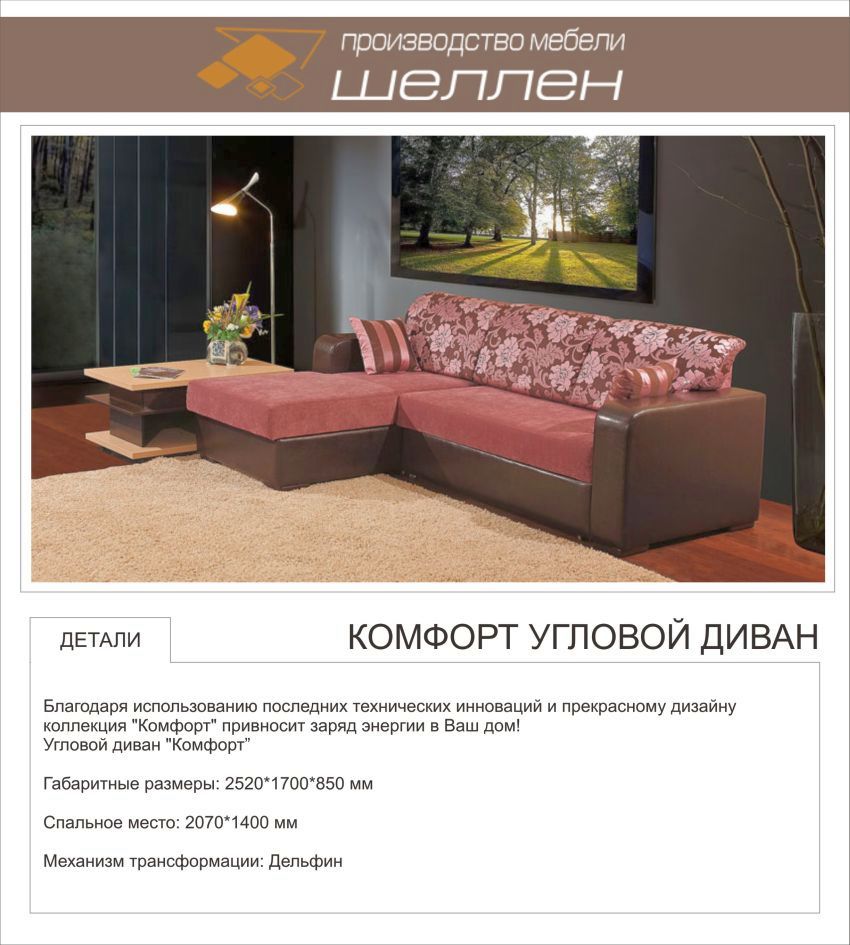 производство мебели
шеллен

ДЕТАЛИ

КОМФОРТ УГЛОВОЙ ДИВАН

Благодаря использованию последних технических инноваций и прекрасному дизайну коллекция "Комфорт" привносит заряд энергии в Ваш дом!
Угловой диван "Комфорт"

Габаритные размеры: 2520*1700*850 мм

Спальное место: 2070*1400 мм

Механизм трансформации: Дельфин